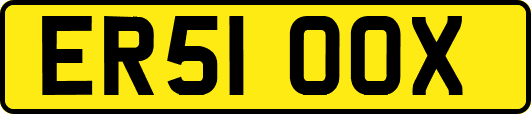 ER51 OOX